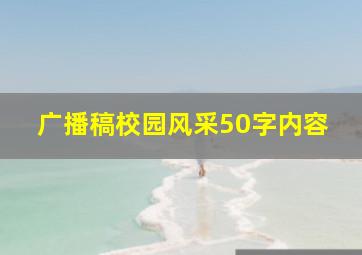 广播稿校园风采50字内容